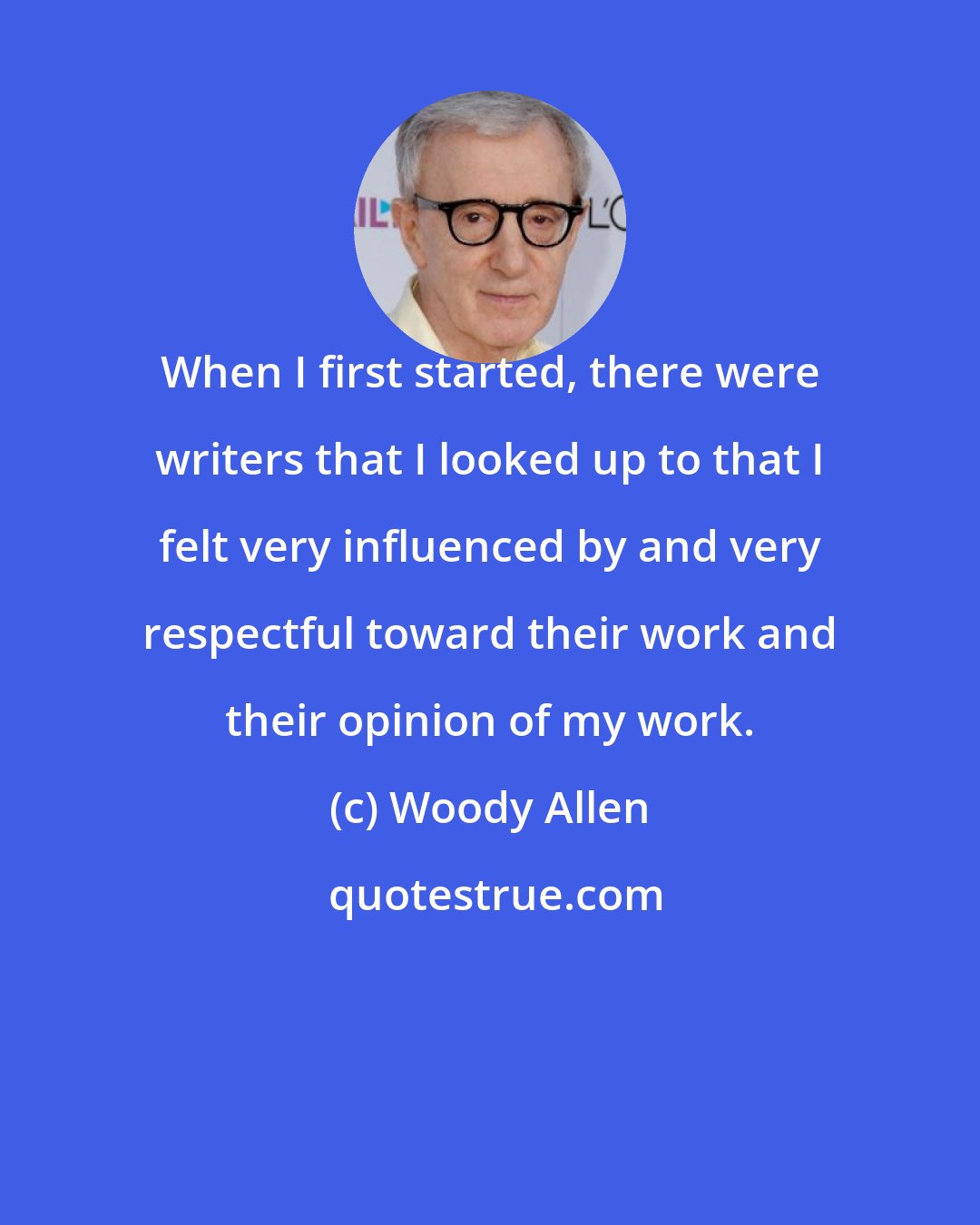 When I first started, there were writers that I looked up to that I felt very influenced by and very respectful toward their work and their opinion of my work.

(c) Woody Allen

quotestrue.com